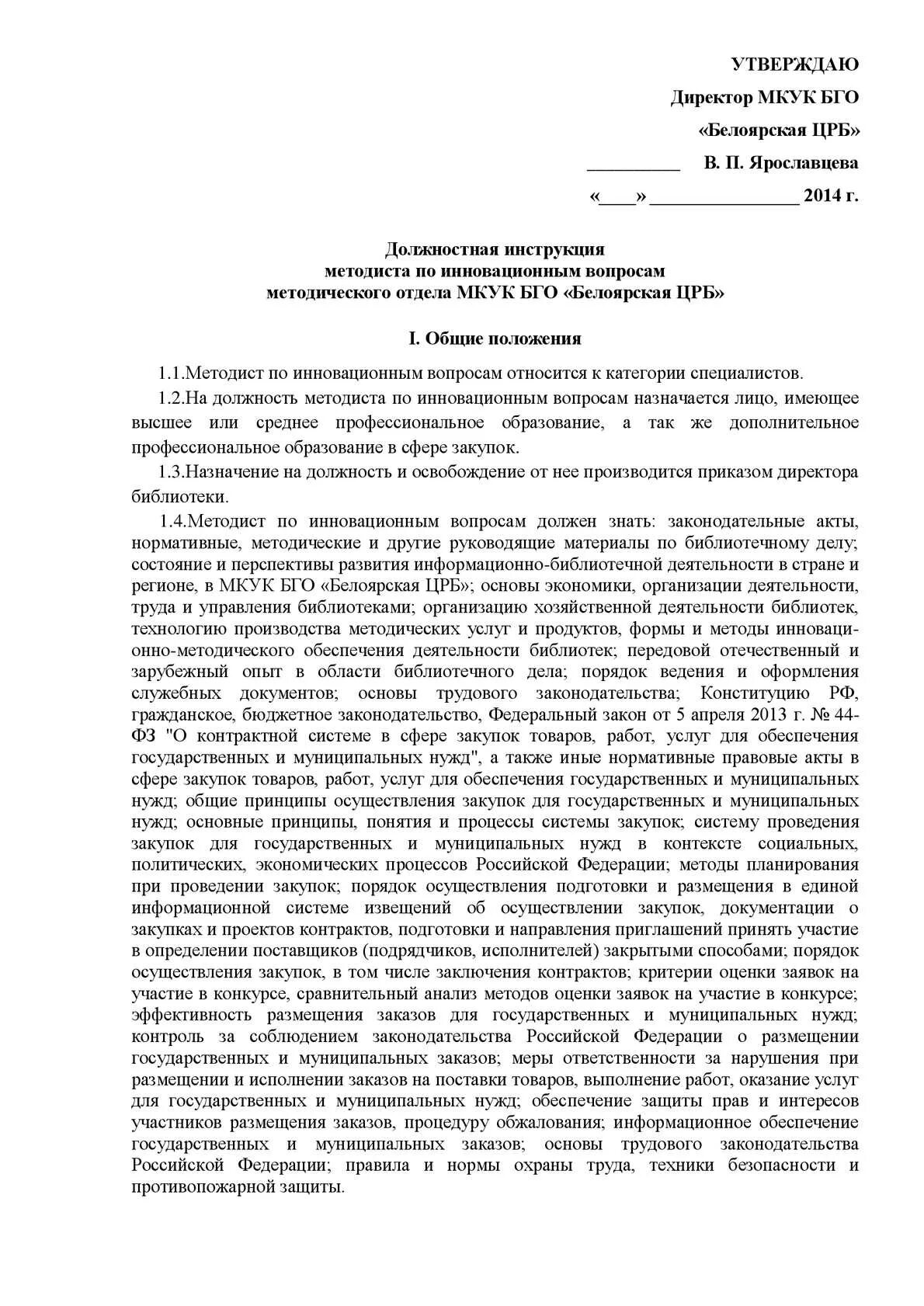 УТВЕРЖДАЮ

Директор МКУК БГО

«Белоярская ЦРБ»

__________ В. П. Ярославцева

«____» ________________ 2014 г.

Должностная инструкция
методиста по инновационным вопросам
методического отдела МКУК БГО «Белоярская ЦРБ»

I. Общие положения

1.1.Методист по инновационным вопросам относится к категории специалистов.

1.2.На должность методиста по инновационным вопросам назначается лицо, имеющее высшее или среднее профессиональное образование, а так же дополнительное профессиональное образование в сфере закупок.

1.3.Назначение на должность и освобождение от нее производится приказом директора библиотеки.

1.4.Методист по инновационным вопросам должен знать: законодательные акты, нормативные, методические и другие руководящие материалы по библиотечному делу; состояние и перспективы развития информационно-библиотечной деятельности в стране и регионе, в МКУК БГО «Белоярская ЦРБ»; основы экономики, организации деятельности, труда и управления библиотеками; организацию хозяйственной деятельности библиотек, технологию производства методических услуг и продуктов, формы и методы инновационно-методического обеспечения деятельности библиотек; передовой отечественный и зарубежный опыт в области библиотечного дела; порядок ведения и оформления служебных документов; основы трудового законодательства; Конституцию РФ, гражданское, бюджетное законодательство, Федеральный закон от 5 апреля 2013 г. № 44-ФЗ "О контрактной системе в сфере закупок товаров, работ, услуг для обеспечения государственных и муниципальных нужд", а также иные нормативные правовые акты в сфере закупок товаров, работ, услуг для обеспечения государственных и муниципальных нужд; общие принципы осуществления закупок для государственных и муниципальных нужд; основные принципы, понятия и процессы системы закупок; систему проведения закупок для государственных и муниципальных нужд в контексте социальных, политических, экономических процессов Российской Федерации; методы планирования при проведении закупок; порядок осуществления подготовки и размещения в единой информационной системе извещений об осуществлении закупок, документации о закупках и проектов контрактов, подготовки и направления приглашений принять участие в определении поставщиков (подрядчиков, исполнителей) закрытыми способами; порядок осуществления закупок, в том числе заключения контрактов; критерии оценки заявок на участие в конкурсе, сравнительный анализ методов оценки заявок на участие в конкурсе; эффективность размещения заказов для государственных и муниципальных нужд; контроль за соблюдением законодательства Российской Федерации о размещении государственных и муниципальных заказов; меры ответственности за нарушения при размещении и исполнении заказов на поставки товаров, выполнение работ, оказание услуг для государственных и муниципальных нужд; обеспечение защиты прав и интересов участников размещения заказов, процедуру обжалования; информационное обеспечение государственных и муниципальных заказов; основы трудового законодательства Российской Федерации; правила и нормы охраны труда, техники безопасности и противопожарной защиты.